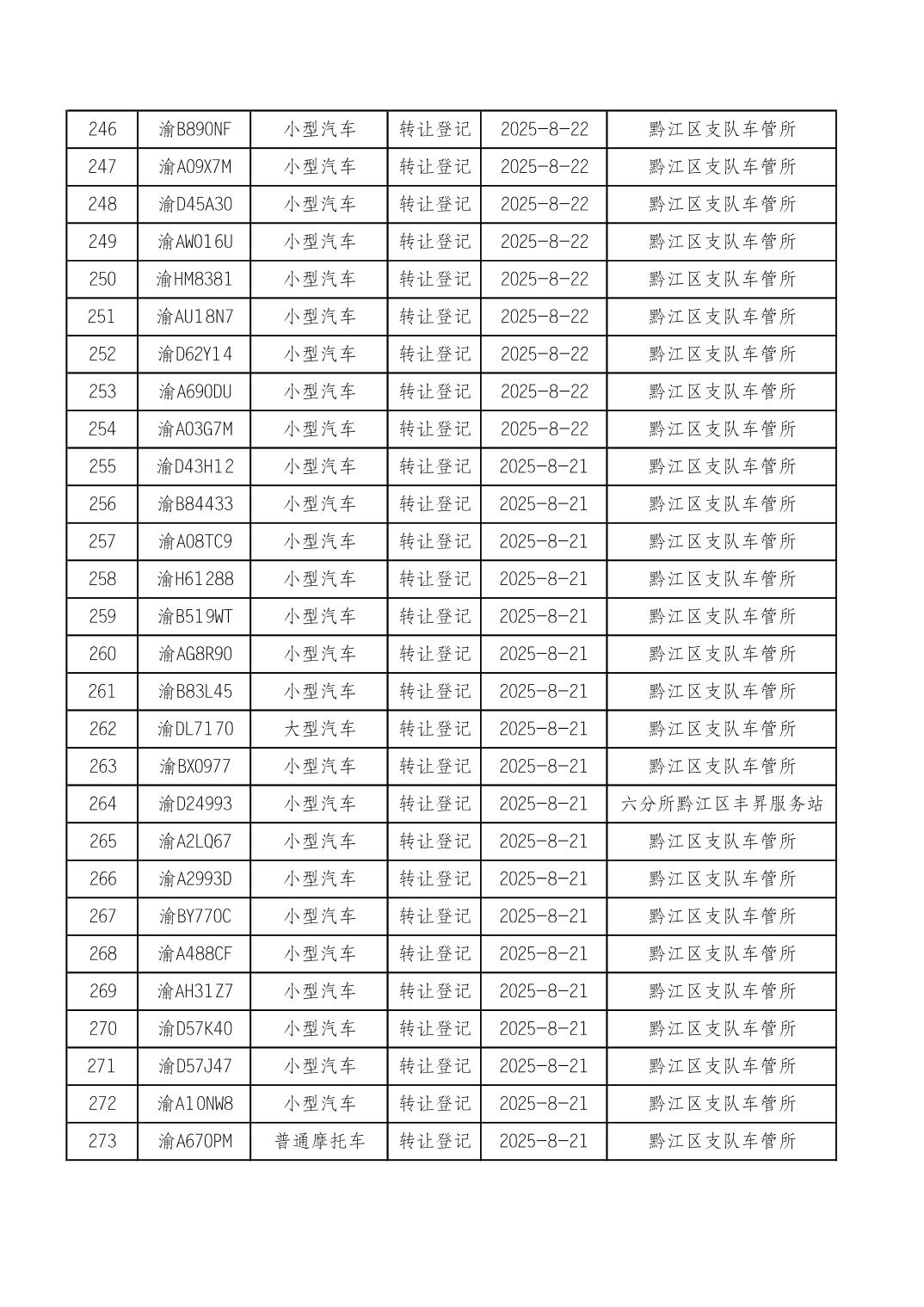 | 246 | 渝B890NF | 小型汽车 | 转让登记 | 2025-8-22 | 黔江区支队车管所 |
|---|---|---|---|---|---|
| 247 | 渝A09X7M | 小型汽车 | 转让登记 | 2025-8-22 | 黔江区支队车管所 |
| 248 | 渝D45A30 | 小型汽车 | 转让登记 | 2025-8-22 | 黔江区支队车管所 |
| 249 | 渝AW016U | 小型汽车 | 转让登记 | 2025-8-22 | 黔江区支队车管所 |
| 250 | 渝HM8381 | 小型汽车 | 转让登记 | 2025-8-22 | 黔江区支队车管所 |
| 251 | 渝AU18N7 | 小型汽车 | 转让登记 | 2025-8-22 | 黔江区支队车管所 |
| 252 | 渝D62Y14 | 小型汽车 | 转让登记 | 2025-8-22 | 黔江区支队车管所 |
| 253 | 渝A690DU | 小型汽车 | 转让登记 | 2025-8-22 | 黔江区支队车管所 |
| 254 | 渝A03G7M | 小型汽车 | 转让登记 | 2025-8-22 | 黔江区支队车管所 |
| 255 | 渝D43H12 | 小型汽车 | 转让登记 | 2025-8-21 | 黔江区支队车管所 |
| 256 | 渝B84433 | 小型汽车 | 转让登记 | 2025-8-21 | 黔江区支队车管所 |
| 257 | 渝A08TC9 | 小型汽车 | 转让登记 | 2025-8-21 | 黔江区支队车管所 |
| 258 | 渝H61288 | 小型汽车 | 转让登记 | 2025-8-21 | 黔江区支队车管所 |
| 259 | 渝B519WT | 小型汽车 | 转让登记 | 2025-8-21 | 黔江区支队车管所 |
| 260 | 渝AG8R90 | 小型汽车 | 转让登记 | 2025-8-21 | 黔江区支队车管所 |
| 261 | 渝B83L45 | 小型汽车 | 转让登记 | 2025-8-21 | 黔江区支队车管所 |
| 262 | 渝DL7170 | 大型汽车 | 转让登记 | 2025-8-21 | 黔江区支队车管所 |
| 263 | 渝BX0977 | 小型汽车 | 转让登记 | 2025-8-21 | 黔江区支队车管所 |
| 264 | 渝D24993 | 小型汽车 | 转让登记 | 2025-8-21 | 六分所黔江区丰昇服务站 |
| 265 | 渝A2LQ67 | 小型汽车 | 转让登记 | 2025-8-21 | 黔江区支队车管所 |
| 266 | 渝A2993D | 小型汽车 | 转让登记 | 2025-8-21 | 黔江区支队车管所 |
| 267 | 渝BY770C | 小型汽车 | 转让登记 | 2025-8-21 | 黔江区支队车管所 |
| 268 | 渝A488CF | 小型汽车 | 转让登记 | 2025-8-21 | 黔江区支队车管所 |
| 269 | 渝AH31Z7 | 小型汽车 | 转让登记 | 2025-8-21 | 黔江区支队车管所 |
| 270 | 渝D57K40 | 小型汽车 | 转让登记 | 2025-8-21 | 黔江区支队车管所 |
| 271 | 渝D57J47 | 小型汽车 | 转让登记 | 2025-8-21 | 黔江区支队车管所 |
| 272 | 渝A10NW8 | 小型汽车 | 转让登记 | 2025-8-21 | 黔江区支队车管所 |
| 273 | 渝A670PM | 普通摩托车 | 转让登记 | 2025-8-21 | 黔江区支队车管所 |